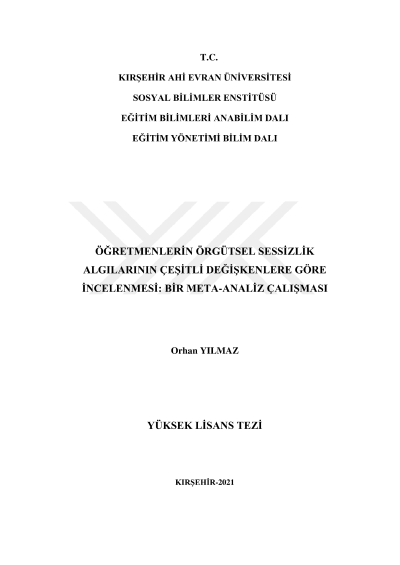 T.C.
KIRŞEHİR AHİ EVRAN ÜNİVERSİTESİ
SOSYAL BİLİMLER ENSTİTÜSÜ
EĞİTİM BİLİMLERİ ANABİLİM DALI
EĞİTİM YÖNETİMİ BİLİM DALI

ÖĞRETMENLERİN ÖRGÜTSEL SESSİZLİK ALGILARININ ÇEŞİTLİ DEĞİŞKENLERE GÖRE İNCELENMESİ: BİR META-ANALİZ ÇALIŞMASI

Orhan YILMAZ

YÜKSEK LİSANS TEZİ

KIRŞEHİR-2021